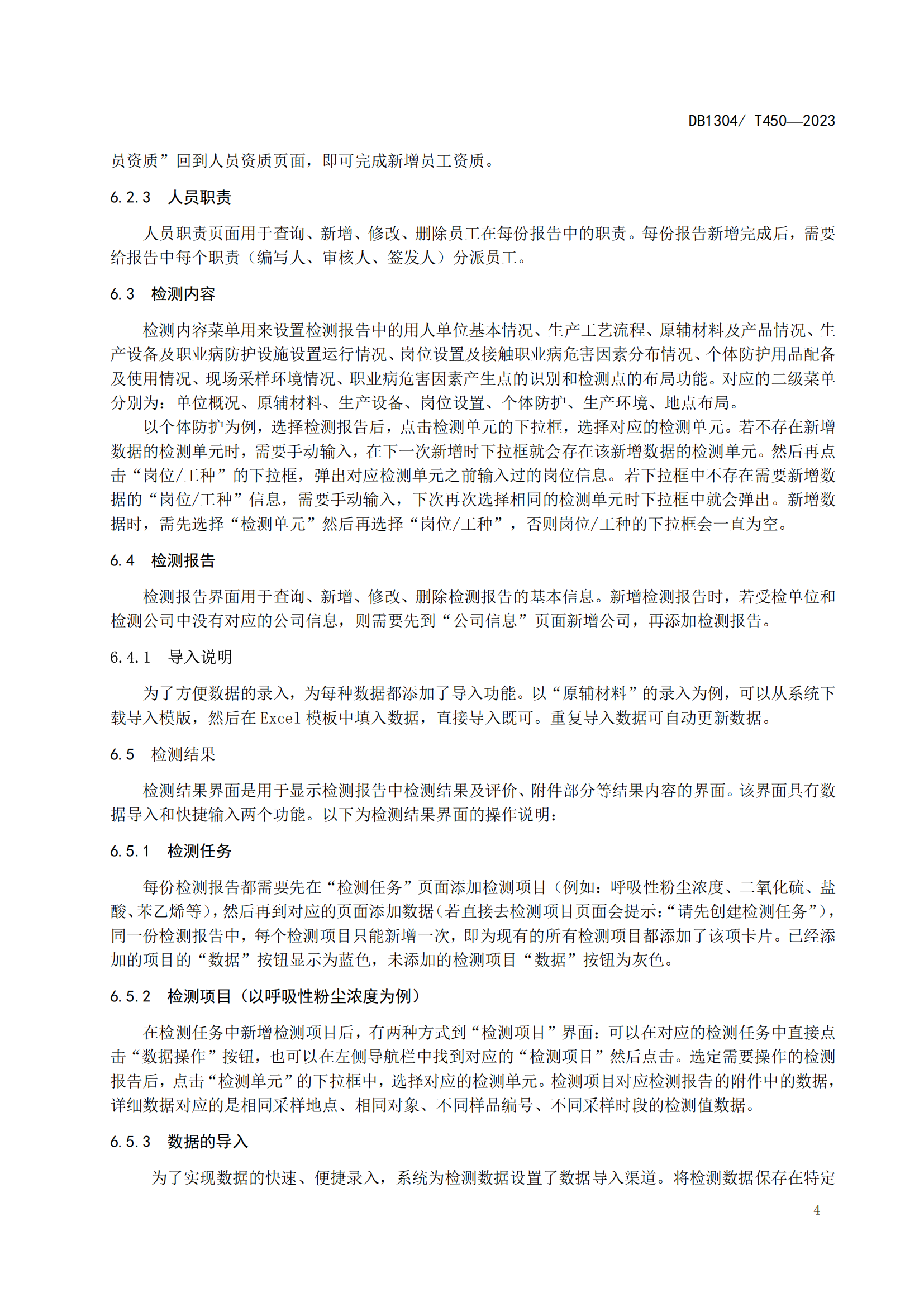 DB1304/ T450—2023

员资质”回到人员资质页面，即可完成新增员工资质。

6.2.3 人员职责

人员职责页面用于查询、新增、修改、删除员工在每份报告中的职责。每份报告新增完成后，需要给报告中每个职责（编写人、审核人、签发人）分派员工。

6.3 检测内容

检测内容菜单用来设置检测报告中的用人单位基本情况、生产工艺流程、原辅材料及产品情况、生产设备及职业病防护设施设置运行情况、岗位设置及接触职业病危害因素分布情况、个体防护用品配备及使用情况、现场采样环境情况、职业病危害因素产生点的识别和检测点的布局功能。对应的二级菜单分别为：单位概况、原辅材料、生产设备、岗位设置、个体防护、生产环境、地点布局。

以个体防护为例，选择检测报告后，点击检测单元的下拉框，选择对应的检测单元。若不存在新增数据的检测单元时，需要手动输入，在下一次新增时下拉框就会存在该新增数据的检测单元。然后再点击“岗位/工种”的下拉框，弹出对应检测单元之前输入过的岗位信息。若下拉框中不存在需要新增数据的“岗位/工种”信息，需要手动输入，下次再次选择相同的检测单元时下拉框中就会弹出。新增数据时，需先选择“检测单元”然后再选择“岗位/工种”，否则岗位/工种的下拉框会一直为空。

6.4 检测报告

检测报告界面用于查询、新增、修改、删除检测报告的基本信息。新增检测报告时，若受检单位和检测公司中没有对应的公司信息，则需要先到“公司信息”页面新增公司，再添加检测报告。

6.4.1 导入说明

为了方便数据的录入，为每种数据都添加了导入功能。以“原辅材料”的录入为例，可以从系统下载导入模版，然后在 Excel 模板中填入数据，直接导入既可。重复导入数据可自动更新数据。

6.5 检测结果

检测结果界面是用于显示检测报告中检测结果及评价、附件部分等结果内容的界面。该界面具有数据导入和快捷输入两个功能。以下为检测结果界面的操作说明：

6.5.1 检测任务

每份检测报告都需要先在“检测任务”页面添加检测项目（例如：呼吸性粉尘浓度、二氧化硫、盐酸、苯乙烯等），然后再到对应的页面添加数据（若直接去检测项目页面会提示：“请先创建检测任务”），同一份检测报告中，每个检测项目只能新增一次，即为现有的所有检测项目都添加了该项卡片。已经添加的项目的“数据”按钮显示为蓝色，未添加的检测项目“数据”按钮为灰色。

6.5.2 检测项目（以呼吸性粉尘浓度为例）

在检测任务中新增检测项目后，有两种方式到“检测项目”界面：可以在对应的检测任务中直接点击“数据操作”按钮，也可以在左侧导航栏中找到对应的“检测项目”然后点击。选定需要操作的检测报告后，点击“检测单元”的下拉框中，选择对应的检测单元。检测项目对应检测报告的附件中的数据，详细数据对应的是相同采样地点、相同对象、不同样品编号、不同采样时段的检测值数据。

6.5.3 数据的导入

为了实现数据的快速、便捷录入，系统为检测数据设置了数据导入渠道。将检测数据保存在特定

4